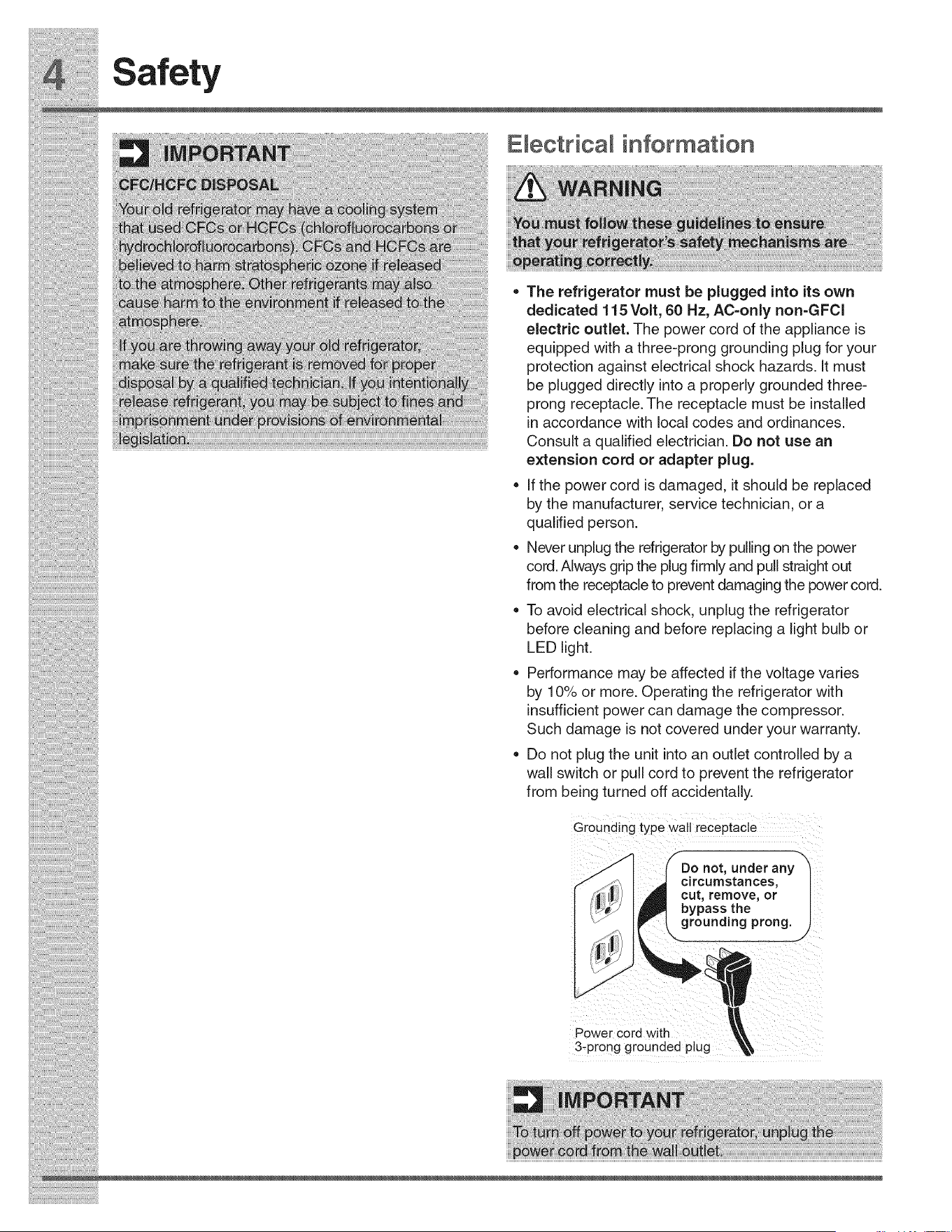 4 Safety

IMPORTANT

CFC/HCFC DISPOSAL

Your old refrigerator may have a cooling system that used CFCs or HCFCs (chlorofluorocarbons or hydrochlorofluorocarbons). CFCs and HCFCs are believed to harm stratospheric ozone if released to the atmosphere. Other refrigerants may also cause harm to the environment if released to the atmosphere.

If you are throwing away your old refrigerator, make sure the refrigerant is removed for proper disposal by a qualified technician. If you intentionally release refrigerant, you may be subject to fines and imprisonment under provisions of environmental legislation.

Electrical information

WARNING

You must follow these guidelines to ensure that your refrigerator's safety mechanisms are operating correctly.

• The refrigerator must be plugged into its own dedicated 115 Volt, 60 Hz, AC-only non-GFCI electric outlet. The power cord of the appliance is equipped with a three-prong grounding plug for your protection against electrical shock hazards. It must be plugged directly into a properly grounded three-prong receptacle. The receptacle must be installed in accordance with local codes and ordinances. Consult a qualified electrician. Do not use an extension cord or adapter plug.

• If the power cord is damaged, it should be replaced by the manufacturer, service technician, or a qualified person.

• Never unplug the refrigerator by pulling on the power cord. Always grip the plug firmly and pull straight out from the receptacle to prevent damaging the power cord.

• To avoid electrical shock, unplug the refrigerator before cleaning and before replacing a light bulb or LED light.

• Performance may be affected if the voltage varies by 10% or more. Operating the refrigerator with insufficient power can damage the compressor. Such damage is not covered under your warranty.

• Do not plug the unit into an outlet controlled by a wall switch or pull cord to prevent the refrigerator from being turned off accidentally.

Grounding type wall receptacle

Do not, under any circumstances, cut, remove, or bypass the grounding prong.

Power cord with 3-prong grounded plug

IMPORTANT

To turn off power to your refrigerator, unplug the power cord from the wall outlet.